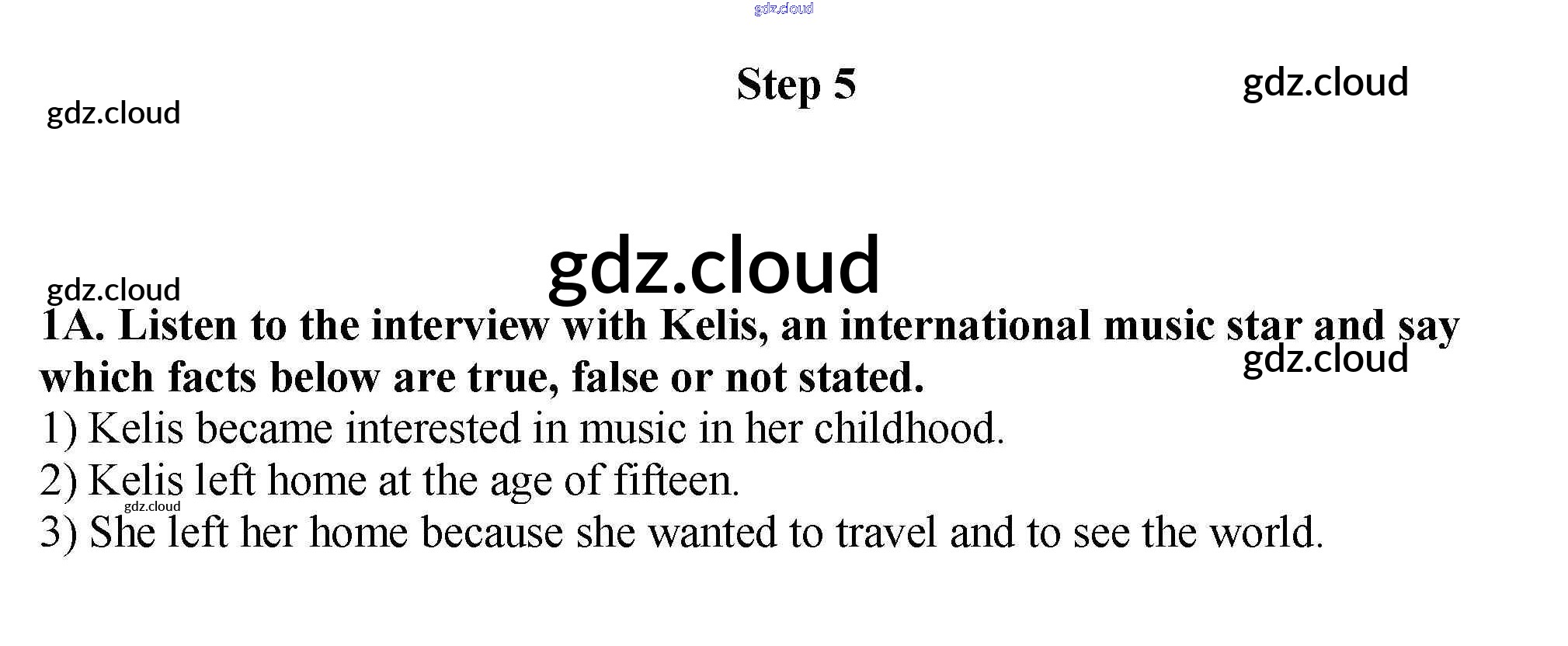 gdz.cloud

Step 5

gdz.cloud

gdz.cloud

gdz.cloud

gdz.cloud

1A. Listen to the interview with Kelis, an international music star and say which facts below are true, false or not stated.

gdz.cloud

1) Kelis became interested in music in her childhood.
2) Kelis left home at the age of fifteen.
gdz.cloud
3) She left her home because she wanted to travel and to see the world.